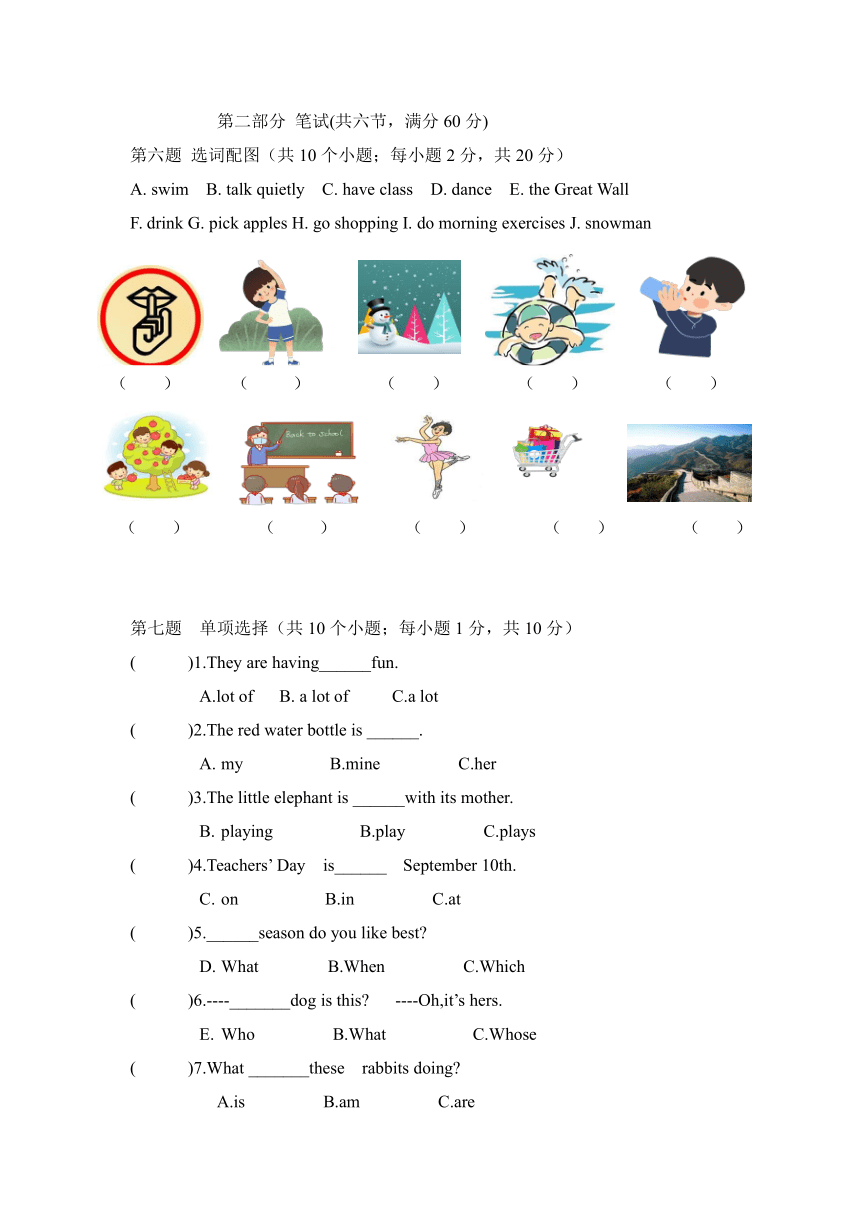 第二部分 笔试(共六节，满分 60 分)

第六题 选词配图（共 10 个小题；每小题 2 分，共 20 分）

A. swim B. talk quietly C. have class D. dance E. the Great Wall

F. drink G. pick apples H. go shopping I. do morning exercises J. snowman

（ ） （ ） （ ） （ ） （ ）

Back to school

（ ） （ ） （ ） （ ） （ ）

第七题 单项选择（共 10 个小题；每小题 1 分，共 10 分）

( )1.They are having______fun.

A.lot of B. a lot of C.a lot

( )2.The red water bottle is ______.

A. my B.mine C.her

( )3.The little elephant is ______with its mother.

B. playing B.play C.plays

( )4.Teachers' Day is______ September 10th.

C. on B.in C.at

( )5.______season do you like best?

D. What B.When C.Which

( )6.----_______dog is this? ----Oh,it's hers.

E. Who B.What C.Whose

( )7.What _______these rabbits doing?

A.is B.am C.are